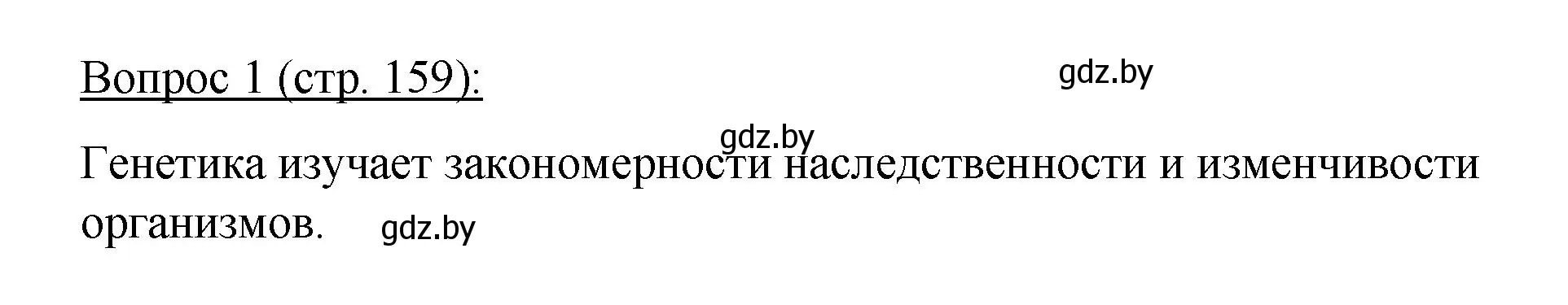 Вопрос 1 (стр. 159):

gdz.by

gdz.by

Генетика изучает закономерности наследственности и изменчивости организмов.

gdz.by